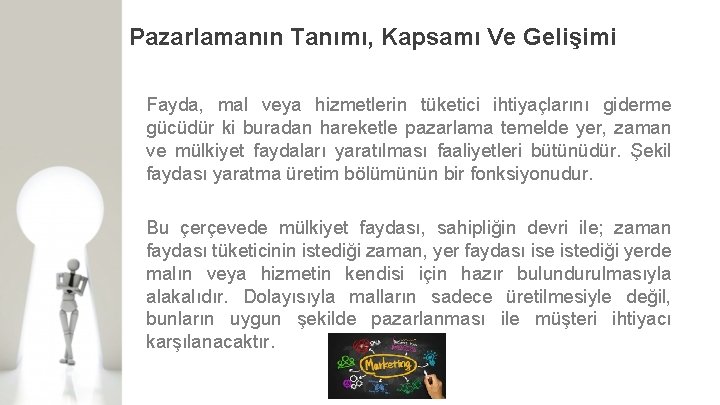 Pazarlamanın Tanımı, Kapsamı Ve Gelişimi

Fayda, mal veya hizmetlerin tüketici ihtiyaçlarını giderme gücüdür ki buradan hareketle pazarlama temelde yer, zaman ve mülkiyet faydaları yaratılması faaliyetleri bütünüdür. Şekil faydası yaratma üretim bölümünün bir fonksiyonudur.

Bu çerçevede mülkiyet faydası, sahipliğin devri ile; zaman faydası tüketicinin istediği zaman, yer faydası ise istediği yerde malın veya hizmetin kendisi için hazır bulundurulmasıyla alakalıdır. Dolayısıyla malların sadece üretilmesiyle değil, bunların uygun şekilde pazarlanması ile müşteri ihtiyacı karşılanacaktır.

Marketing